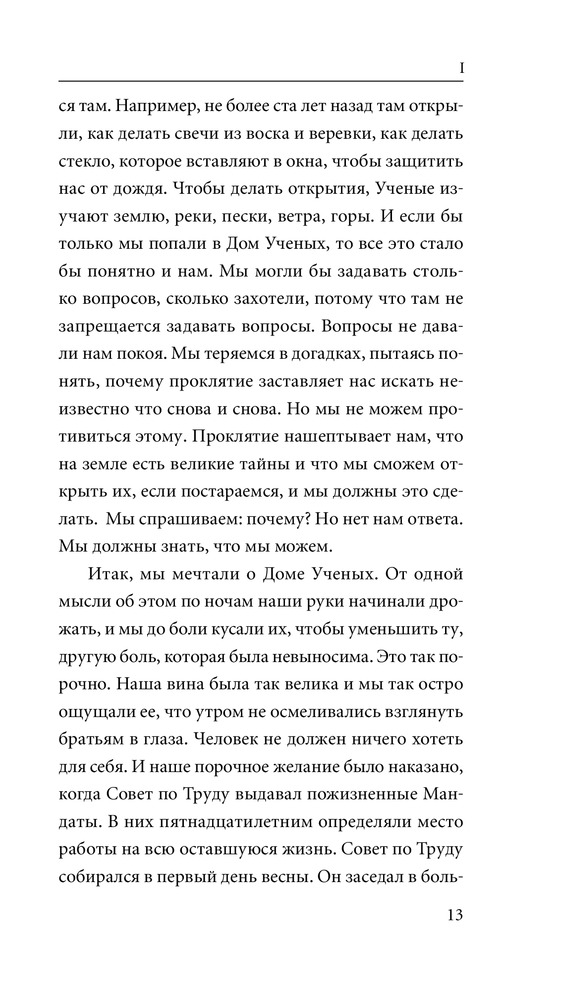 I

ся там. Например, не более ста лет назад там открыли, как делать свечи из воска и веревки, как делать стекло, которое вставляют в окна, чтобы защитить нас от дождя. Чтобы делать открытия, Ученые изучают землю, реки, пески, ветра, горы. И если бы только мы попали в Дом Ученых, то все это стало бы понятно и нам. Мы могли бы задавать столько вопросов, сколько захотели, потому что там не запрещается задавать вопросы. Вопросы не давали нам покоя. Мы теряемся в догадках, пытаясь понять, почему проклятие заставляет нас искать неизвестно что снова и снова. Но мы не можем противиться этому. Проклятие нашептывает нам, что на земле есть великие тайны и что мы сможем открыть их, если постараемся, и мы должны это сделать. Мы спрашиваем: почему? Но нет нам ответа. Мы должны знать, что мы можем.

Итак, мы мечтали о Доме Ученых. От одной мысли об этом по ночам наши руки начинали дрожать, и мы до боли кусали их, чтобы уменьшить ту, другую боль, которая была невыносима. Это так порочно. Наша вина была так велика и мы так остро ощущали ее, что утром не осмеливались взглянуть братьям в глаза. Человек не должен ничего хотеть для себя. И наше порочное желание было наказано, когда Совет по Труду выдавал пожизненные Мандаты. В них пятнадцатилетним определяли место работы на всю оставшуюся жизнь. Совет по Труду собирался в первый день весны. Он заседал в боль-

13